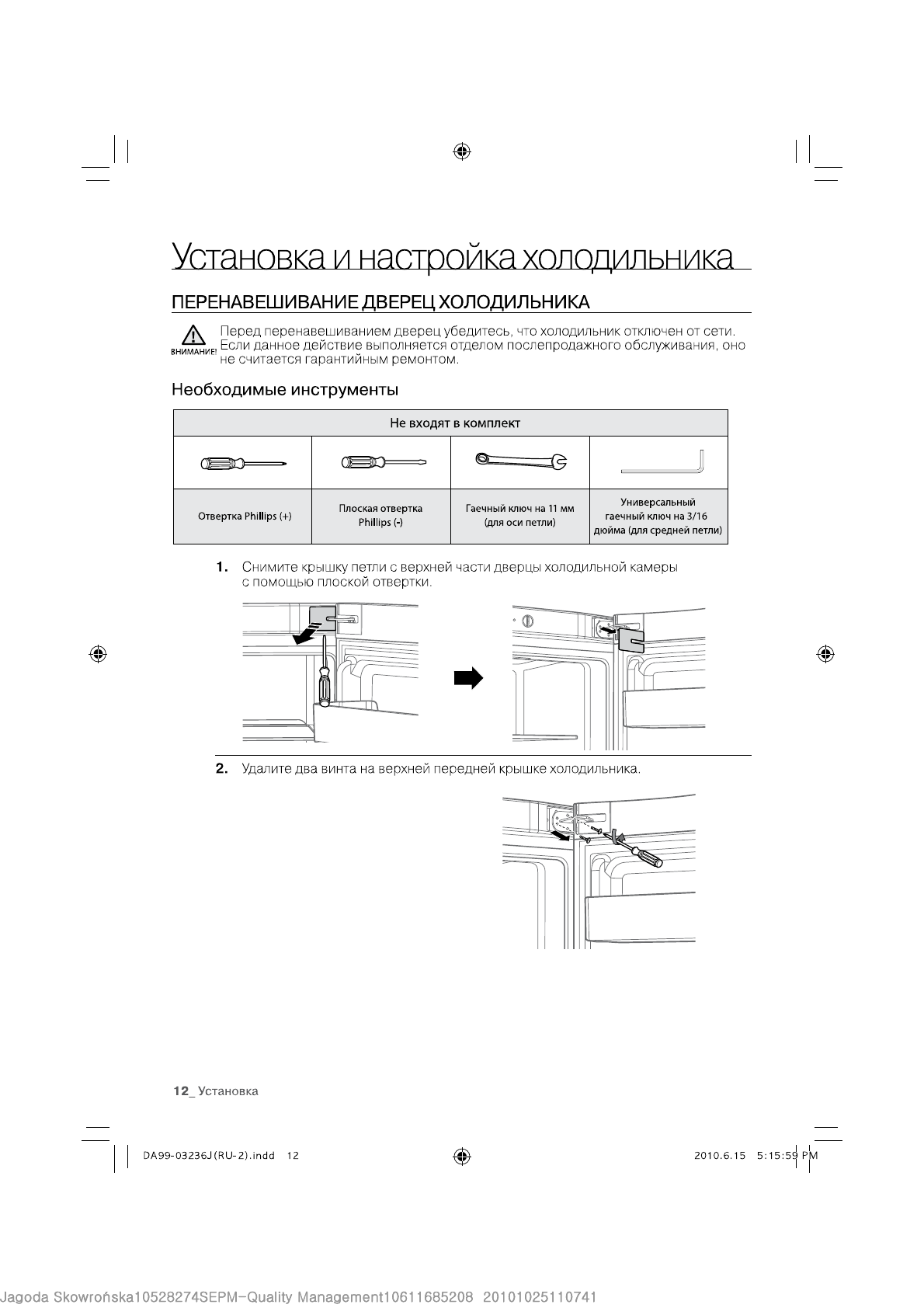 Установка и настройка холодильника

ПЕРЕНАВЕШИВАНИЕ ДВЕРЕЦ ХОЛОДИЛЬНИКА

ВНИМАНИЕ! Перед перенавешиванием дверец убедитесь, что холодильник отключен от сети. Если данное действие выполняется отделом послепродажного обслуживания, оно не считается гарантийным ремонтом.

Необходимые инструменты

| Не входят в комплект | | | |
|---|---|---|---|
| | | | |
| Отвертка Phillips (+) | Плоская отвертка Phillips (-) | Гаечный ключ на 11 мм (для оси петли) | Универсальный гаечный ключ на 3/16 дюйма (для средней петли) |

1. Снимите крышку петли с верхней части дверцы холодильной камеры с помощью плоской отвертки.

2. Удалите два винта на верхней передней крышке холодильника.

12_ Установка

DA99-03236J(RU-2).indd 12

2010.6.15 5:15:59 PM

Jagoda Skowrońska10528274SEPM-Quality Management10611685208 20101025110741